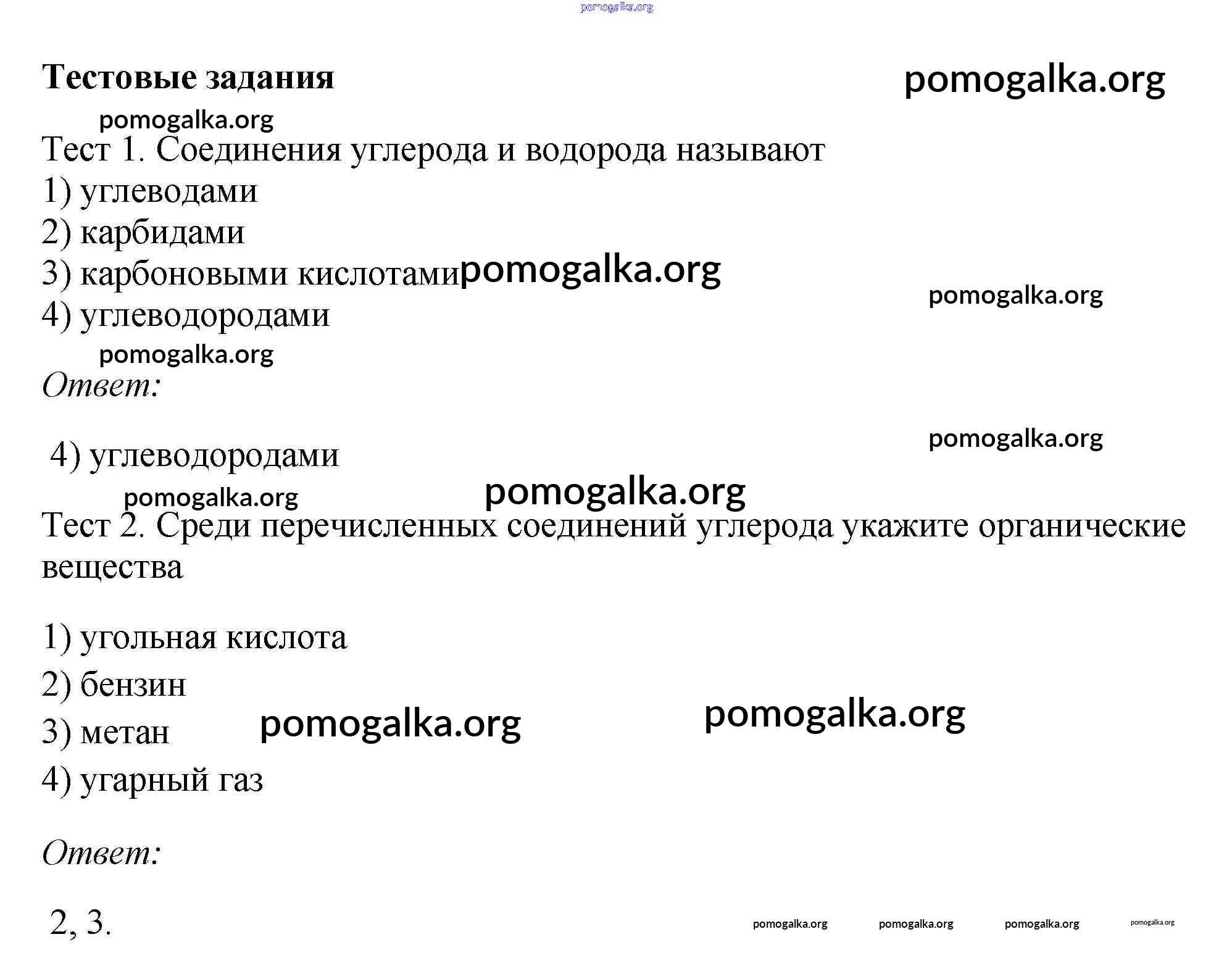 pomogalka.org

Тестовые задания pomogalka.org

pomogalka.org

Тест 1. Соединения углерода и водорода называют

1) углеводами

2) карбидами

3) карбоновыми кислотами pomogalka.org

pomogalka.org

4) углеводородами

pomogalka.org

Ответ:

pomogalka.org

4) углеводородами

pomogalka.org pomogalka.org

Тест 2. Среди перечисленных соединений углерода укажите органические вещества

1) угольная кислота

2) бензин

3) метан pomogalka.org pomogalka.org

4) угарный газ

Ответ:

2, 3.

pomogalka.org pomogalka.org pomogalka.org pomogalka.org